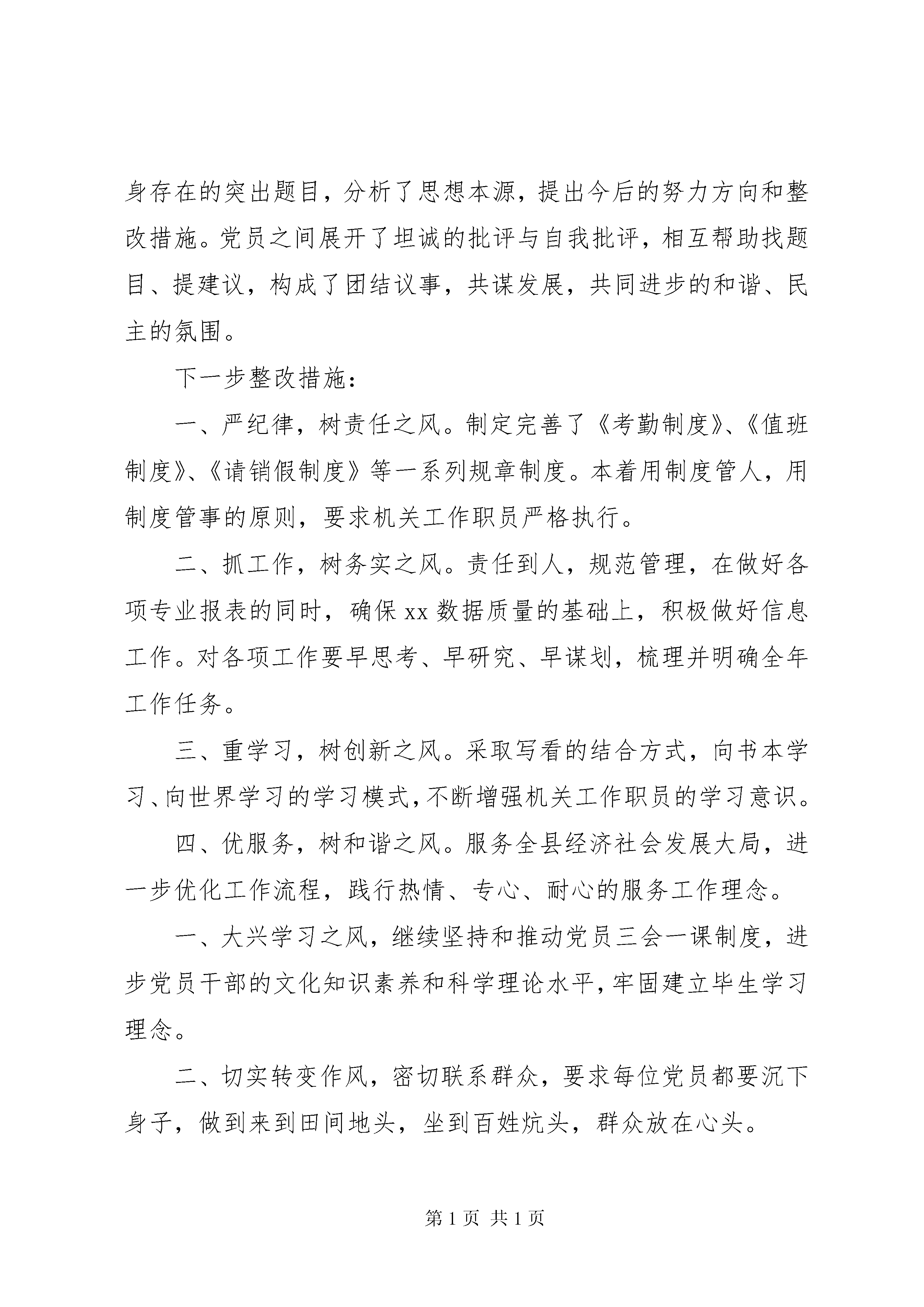 身存在的突出题目，分析了思想本源，提出今后的努力方向和整改措施。党员之间展开了坦诚的批评与自我批评，相互帮助找题目、提建议，构成了团结议事，共谋发展，共同进步的和谐、民主的氛围。

下一步整改措施：

一、严纪律，树责任之风。制定完善了《考勤制度》、《值班制度》、《请销假制度》等一系列规章制度。本着用制度管人，用制度管事的原则，要求机关工作职员严格执行。

二、抓工作，树务实之风。责任到人，规范管理，在做好各项专业报表的同时，确保xx数据质量的基础上，积极做好信息工作。对各项工作要早思考、早研究、早谋划，梳理并明确全年工作任务。

三、重学习，树创新之风。采取写看的结合方式，向书本学习、向世界学习的学习模式，不断增强机关工作职员的学习意识。

四、优服务，树和谐之风。服务全县经济社会发展大局，进一步优化工作流程，践行热情、专心、耐心的服务工作理念。

一、大兴学习之风，继续坚持和推动党员三会一课制度，进步党员干部的文化知识素养和科学理论水平，牢固建立毕生学习理念。

二、切实转变作风，密切联系群众，要求每位党员都要沉下身子，做到来到田间地头，坐到百姓炕头，群众放在心头。

第1页 共1页